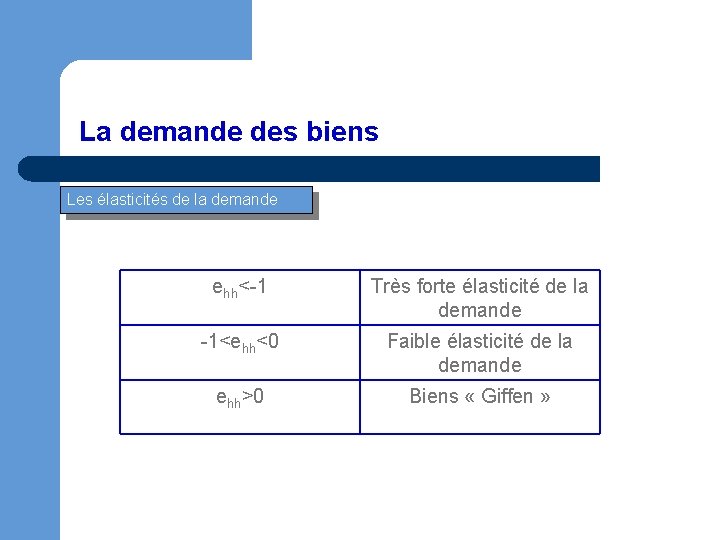 La demande des biens

Les élasticités de la demande

| $e_{hh}<-1$ | Très forte élasticité de la demande |
|---|---|
| $-1<e_{hh}<0$ | Faible élasticité de la demande |
| $e_{hh}>0$ | Biens « Giffen » |